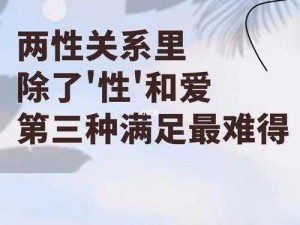 两性关系里
除了'性'和爱
第三种满足最难得